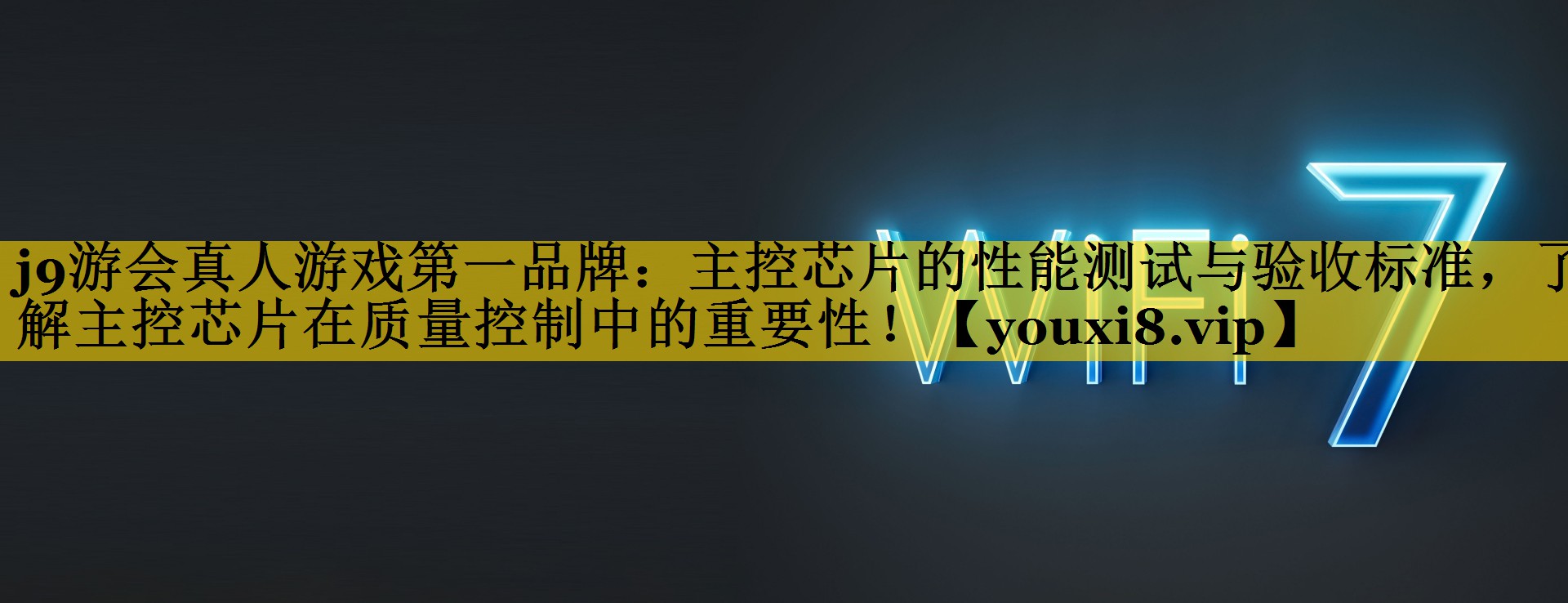 j9游会真人游戏第一品牌：主控芯片的性能测试与验收标准，了解主控芯片在质量控制中的重要性！【youxi8.vip】

WIFI 7